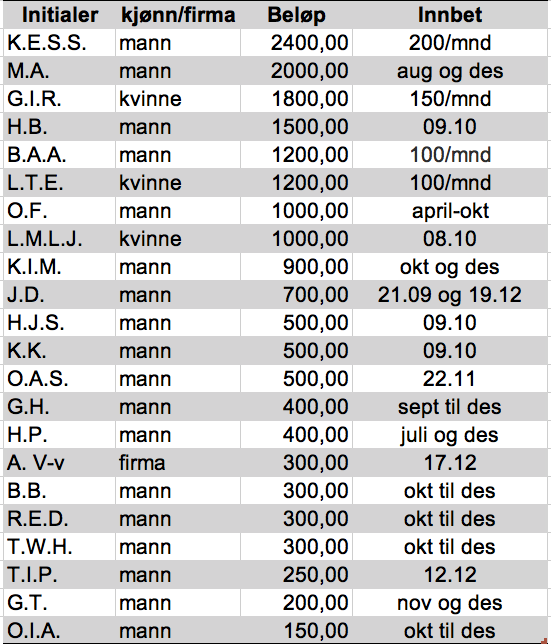 | Initialer | kjønn/firma | Beløp | Innbet |
|---|---|---|---|
| K.E.S.S. | mann | 2400,00 | 200/mnd |
| M.A. | mann | 2000,00 | aug og des |
| G.I.R. | kvinne | 1800,00 | 150/mnd |
| H.B. | mann | 1500,00 | 09.10 |
| B.A.A. | mann | 1200,00 | 100/mnd |
| L.T.E. | kvinne | 1200,00 | 100/mnd |
| O.F. | mann | 1000,00 | april-okt |
| L.M.L.J. | kvinne | 1000,00 | 08.10 |
| K.I.M. | mann | 900,00 | okt og des |
| J.D. | mann | 700,00 | 21.09 og 19.12 |
| H.J.S. | mann | 500,00 | 09.10 |
| K.K. | mann | 500,00 | 09.10 |
| O.A.S. | mann | 500,00 | 22.11 |
| G.H. | mann | 400,00 | sept til des |
| H.P. | mann | 400,00 | juli og des |
| A. V-v | firma | 300,00 | 17.12 |
| B.B. | mann | 300,00 | okt til des |
| R.E.D. | mann | 300,00 | okt til des |
| T.W.H. | mann | 300,00 | okt til des |
| T.I.P. | mann | 250,00 | 12.12 |
| G.T. | mann | 200,00 | nov og des |
| O.I.A. | mann | 150,00 | okt til des |